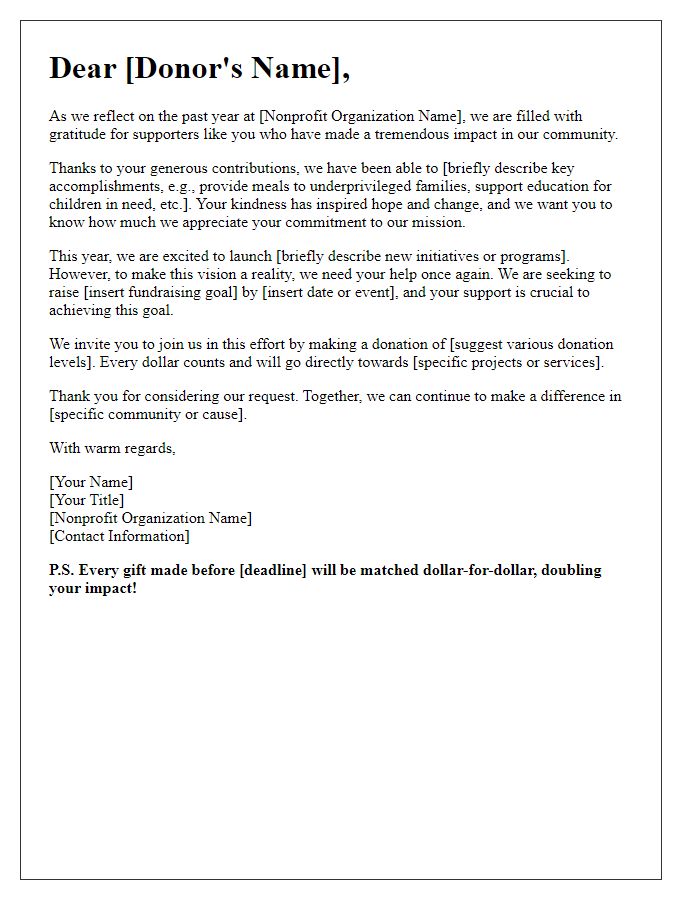 Dear [Donor's Name],

As we reflect on the past year at [Nonprofit Organization Name], we are filled with gratitude for supporters like you who have made a tremendous impact in our community.

Thanks to your generous contributions, we have been able to [briefly describe key accomplishments, e.g., provide meals to underprivileged families, support education for children in need, etc.]. Your kindness has inspired hope and change, and we want you to know how much we appreciate your commitment to our mission.

This year, we are excited to launch [briefly describe new initiatives or programs]. However, to make this vision a reality, we need your help once again. We are seeking to raise [insert fundraising goal] by [insert date or event], and your support is crucial to achieving this goal.

We invite you to join us in this effort by making a donation of [suggest various donation levels]. Every dollar counts and will go directly towards [specific projects or services].

Thank you for considering our request. Together, we can continue to make a difference in [specific community or cause].

With warm regards,

[Your Name]
[Your Title]
[Nonprofit Organization Name]
[Contact Information]

P.S. Every gift made before [deadline] will be matched dollar-for-dollar, doubling your impact!